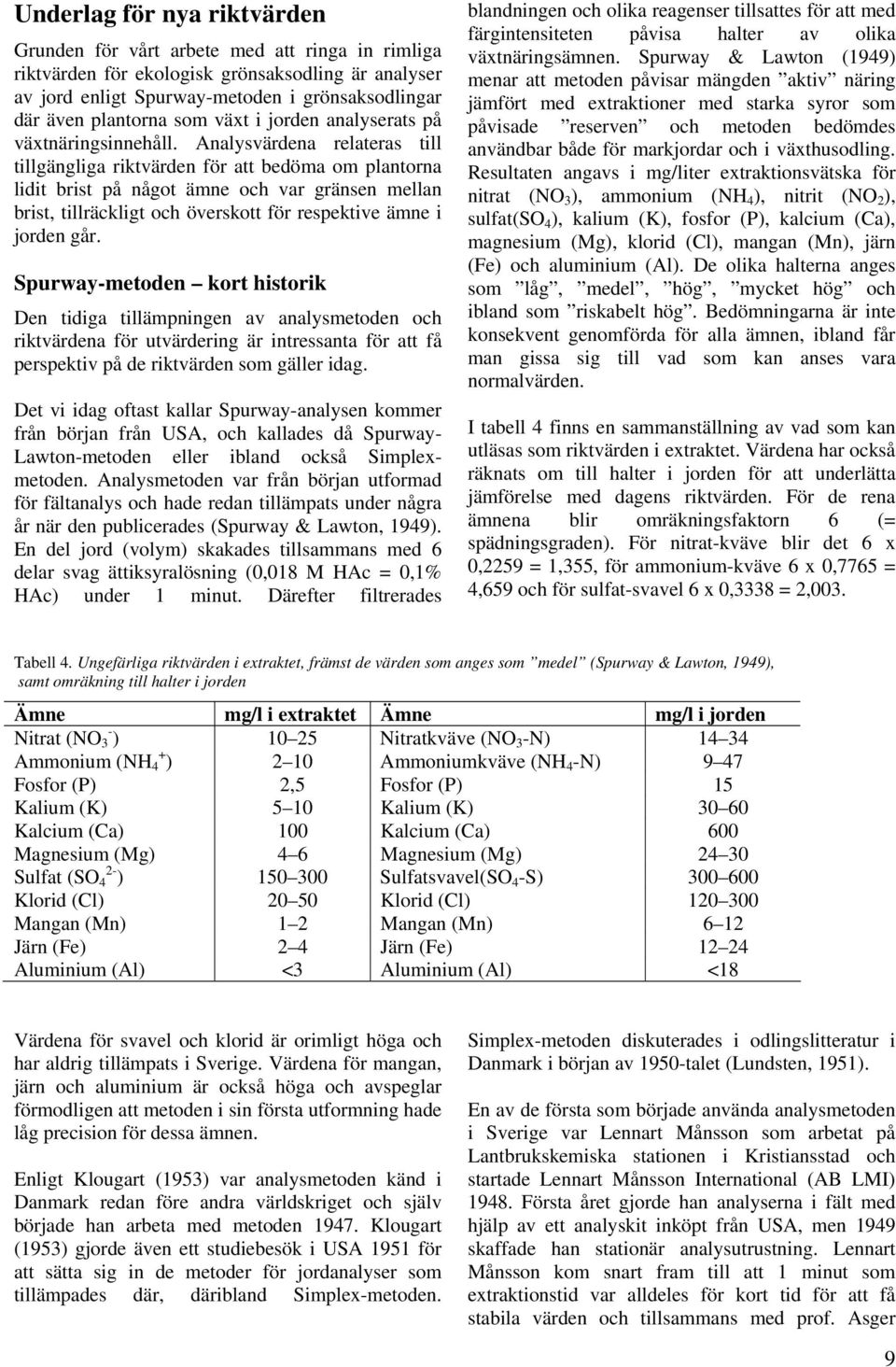 Underlag för nya riktvärden

Grunden för vårt arbete med att ringa in rimliga riktvärden för ekologisk grönsaksodling är analyser av jord enligt Spurway-metoden i grönsaksodlingar där även plantorna som växt i jorden analyserats på växtnäringsinnehåll. Analysvärdena relateras till tillgängliga riktvärden för att bedöma om plantorna lidit brist på något ämne och var gränsen mellan brist, tillräckligt och överskott för respektive ämne i jorden går.

Spurway-metoden – kort historik

Den tidiga tillämpningen av analysmetoden och riktvärdena för utvärdering är intressanta för att få perspektiv på de riktvärden som gäller idag.

Det vi idag oftast kallar Spurway-analysen kommer från början från USA, och kallades då Spurway-Lawton-metoden eller ibland också Simplex-metoden. Analysmetoden var från början utformad för fältanalys och hade redan tillämpats under några år när den publicerades (Spurway & Lawton, 1949). En del jord (volym) skakades tillsammans med 6 delar svag ättiksyralösning (0,018 M HAc = 0,1% HAc) under 1 minut. Därefter filtrerades blandningen och olika reagenser tillsattes för att med färgintensiteten påvisa halter av olika växtnäringsämnen. Spurway & Lawton (1949) menar att metoden påvisar mängden ”aktiv” näring jämfört med extraktioner med starka syror som påvisade ”reserven” och metoden bedömdes användbar både för markjordar och i växthusodling. Resultaten angavs i mg/liter extraktionsvätska för nitrat ($NO_3$), ammonium ($NH_4$), nitrit ($NO_2$), sulfat($SO_4$), kalium (K), fosfor (P), kalcium (Ca), magnesium (Mg), klorid (Cl), mangan (Mn), järn (Fe) och aluminium (Al). De olika halterna anges som ”låg”, ”medel”, ”hög”, ”mycket hög” och ibland som ”riskabelt hög”. Bedömningarna är inte konsekvent genomförda för alla ämnen, ibland får man gissa sig till vad som kan anses vara normalvärden.

I tabell 4 finns en sammanställning av vad som kan utläsas som riktvärden i extraktet. Värdena har också räknats om till halter i jorden för att underlätta jämförelse med dagens riktvärden. För de rena ämnena blir omräkningsfaktorn 6 (= spädningsgraden). För nitrat-kväve blir det 6 x 0,2259 = 1,355, för ammonium-kväve 6 x 0,7765 = 4,659 och för sulfat-svavel 6 x 0,3338 = 2,003.

Tabell 4. Ungefärliga riktvärden i extraktet, främst de värden som anges som ”medel” (Spurway & Lawton, 1949), samt omräkning till halter i jorden

| Ämne | mg/l i extraktet | Ämne | mg/l i jorden |
|---|---|---|---|
| Nitrat ($NO_3^-$) | 10–25 | Nitratkväve ($NO_3$-N) | 14–34 |
| Ammonium ($NH_4^+$) | 2–10 | Ammoniumkväve ($NH_4$-N) | 9–47 |
| Fosfor (P) | 2,5 | Fosfor (P) | 15 |
| Kalium (K) | 5–10 | Kalium (K) | 30–60 |
| Kalcium (Ca) | 100 | Kalcium (Ca) | 600 |
| Magnesium (Mg) | 4–6 | Magnesium (Mg) | 24–30 |
| Sulfat ($SO_4^{2-}$) | 150–300 | Sulfatsvavel($SO_4$-S) | 300–600 |
| Klorid (Cl) | 20–50 | Klorid (Cl) | 120–300 |
| Mangan (Mn) | 1–2 | Mangan (Mn) | 6–12 |
| Järn (Fe) | 2–4 | Järn (Fe) | 12–24 |
| Aluminium (Al) | <3 | Aluminium (Al) | <18 |

Värdena för svavel och klorid är orimligt höga och har aldrig tillämpats i Sverige. Värdena för mangan, järn och aluminium är också höga och avspeglar förmodligen att metoden i sin första utformning hade låg precision för dessa ämnen.

Enligt Klougart (1953) var analysmetoden känd i Danmark redan före andra världskriget och själv började han arbeta med metoden 1947. Klougart (1953) gjorde även ett studiebesök i USA 1951 för att sätta sig in de metoder för jordanalyser som tillämpades där, däribland Simplex-metoden. Simplex-metoden diskuterades i odlingslitteratur i Danmark i början av 1950-talet (Lundsten, 1951).

En av de första som började använda analysmetoden i Sverige var Lennart Månsson som arbetat på Lantbrukskemiska stationen i Kristianstad och startade Lennart Månsson International (AB LMI) 1948. Första året gjorde han analyserna i fält med hjälp av ett analyskit inköpt från USA, men 1949 skaffade han stationär analysutrustning. Lennart Månsson kom snart fram till att 1 minut som extraktionstid var alldeles för kort tid för att få stabila värden och tillsammans med prof. Asger

9